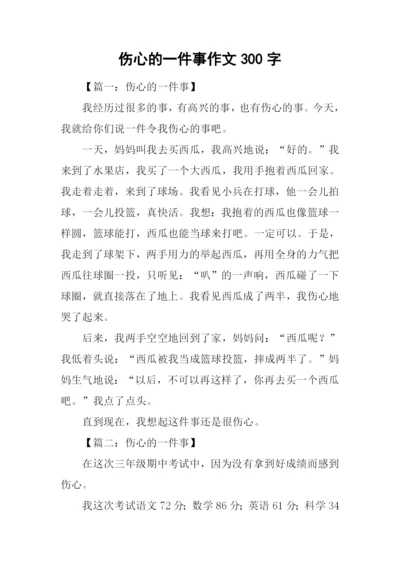 伤心的一件事作文 300 字

【篇一：伤心的一件事】

我经历过很多的事，有高兴的事，也有伤心的事。今天，我就给你们说一件令我伤心的事吧。

一天，妈妈叫我去买西瓜，我高兴地说：“好的。”我来到了水果店，我买了一个大西瓜，我用手抱着西瓜回家。我走着走着，来到了球场。我看见小兵在打球，他一会儿拍球，一会儿投篮，真快活。我想：我抱着的西瓜也像篮球一样圆，篮球能打，西瓜也能当球来打吧。一定可以。于是，我走到了球架下，两手用力的举起西瓜，再用全身的力气把西瓜往球圈一投，只听见：“叭”的一声响，西瓜碰了一下球圈，就直接落在了地上。我看见西瓜成了两半，我伤心地哭了起来。

后来，我两手空空地回到了家，妈妈问：“西瓜呢？”我低着头说：“西瓜被我当成篮球投篮，摔成两半了。”妈妈生气地说：“以后，不可以再这样了，你再去买一个西瓜吧。”我点了点头。

直到现在，我想起这件事还是很伤心。

【篇二：伤心的一件事】

在这次三年级期中考试中，因为没有拿到好成绩而感到伤心。

我这次考试语文 72 分；数学 86 分；英语 61 分；科学 34